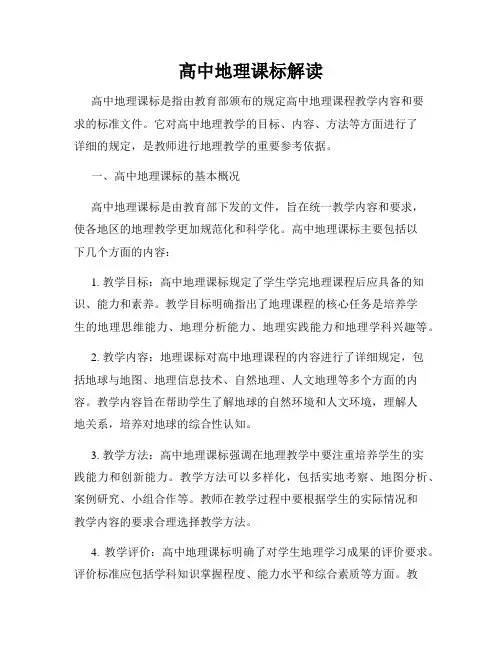 高中地理课标解读

高中地理课标是指由教育部颁布的规定高中地理课程教学内容和要求的标准文件。它对高中地理教学的目标、内容、方法等方面进行了详细的规定，是教师进行地理教学的重要参考依据。

一、高中地理课标的基本概况

高中地理课标是由教育部下发的文件，旨在统一教学内容和要求，使各地区的地理教学更加规范化和科学化。高中地理课标主要包括以下几个方面的内容：

1. 教学目标：高中地理课标规定了学生学完地理课程后应具备的知识、能力和素养。教学目标明确指出了地理课程的核心任务是培养学生的地理思维能力、地理分析能力、地理实践能力和地理学科兴趣等。

2. 教学内容：地理课标对高中地理课程的内容进行了详细规定，包括地球与地图、地理信息技术、自然地理、人文地理等多个方面的内容。教学内容旨在帮助学生了解地球的自然环境和人文环境，理解人地关系，培养对地球的综合性认知。

3. 教学方法：高中地理课标强调在地理教学中要注重培养学生的实践能力和创新能力。教学方法可以多样化，包括实地考察、地图分析、案例研究、小组合作等。教师在教学过程中要根据学生的实际情况和教学内容的要求合理选择教学方法。

4. 教学评价：高中地理课标明确了对学生地理学习成果的评价要求。评价标准应包括学科知识掌握程度、能力水平和综合素质等方面。教